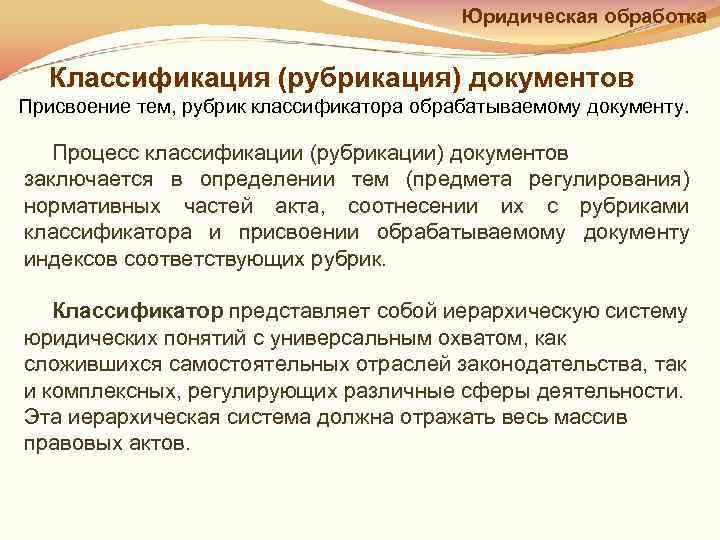 Юридическая обработка

Классификация (рубрикация) документов

Присвоение тем, рубрик классификатора обрабатываемому документу.

Процесс классификации (рубрикации) документов заключается в определении тем (предмета регулирования) нормативных частей акта, соотнесении их с рубриками классификатора и присвоении обрабатываемому документу индексов соответствующих рубрик.

Классификатор представляет собой иерархическую систему юридических понятий с универсальным охватом, как сложившихся самостоятельных отраслей законодательства, так и комплексных, регулирующих различные сферы деятельности. Эта иерархическая система должна отражать весь массив правовых актов.